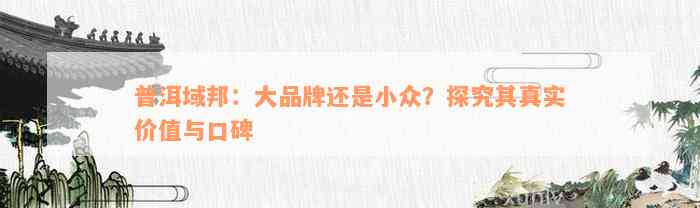 普洱域邦：大品牌还是小众？探究其真实价值与口碑